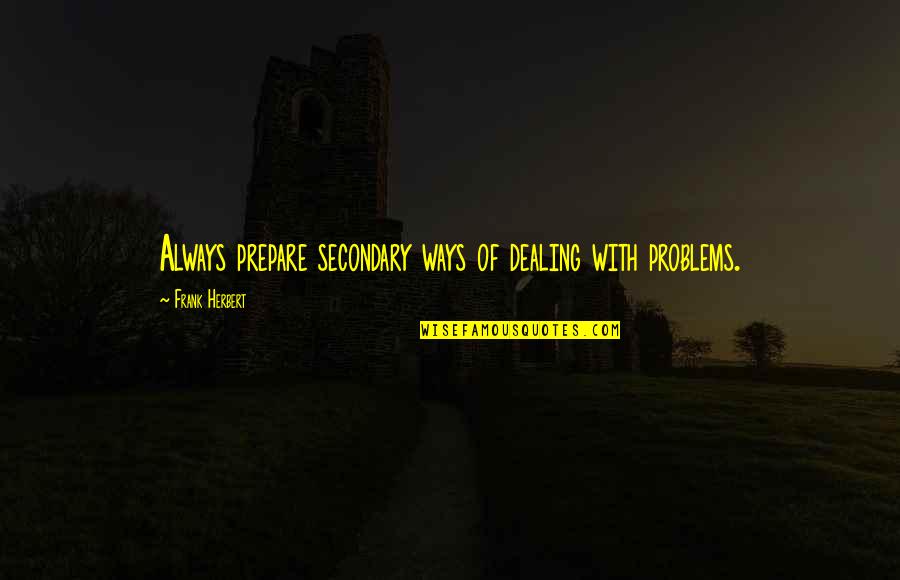 Always prepare secondary ways of dealing with problems.

~ Frank Herbert

WISEFAMOUSQUOTES.COM